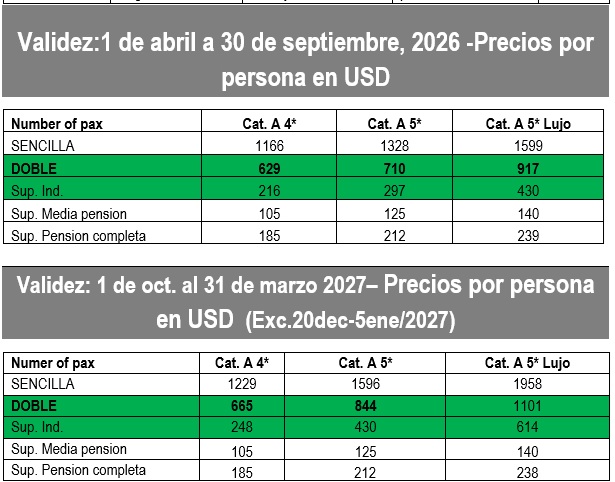 Validez:1 de abril a 30 de septiembre, 2026 -Precios por persona en USD

| Number of pax | Cat. A 4* | Cat. A 5* | Cat. A 5* Lujo |
|---|---|---|---|
| SENCILLA | 1166 | 1328 | 1599 |
| DOBLE | 629 | 710 | 917 |
| Sup. Ind. | 216 | 297 | 430 |
| Sup. Media pension | 105 | 125 | 140 |
| Sup. Pension completa | 185 | 212 | 239 |

Validez: 1 de oct. al 31 de marzo 2027– Precios por persona en USD (Exc.20dec-5ene/2027)

| Numer of pax | Cat. A 4* | Cat. A 5* | Cat. A 5* Lujo |
|---|---|---|---|
| SENCILLA | 1229 | 1596 | 1958 |
| DOBLE | 665 | 844 | 1101 |
| Sup. Ind. | 248 | 430 | 614 |
| Sup. Media pension | 105 | 125 | 140 |
| Sup. Pension completa | 185 | 212 | 238 |